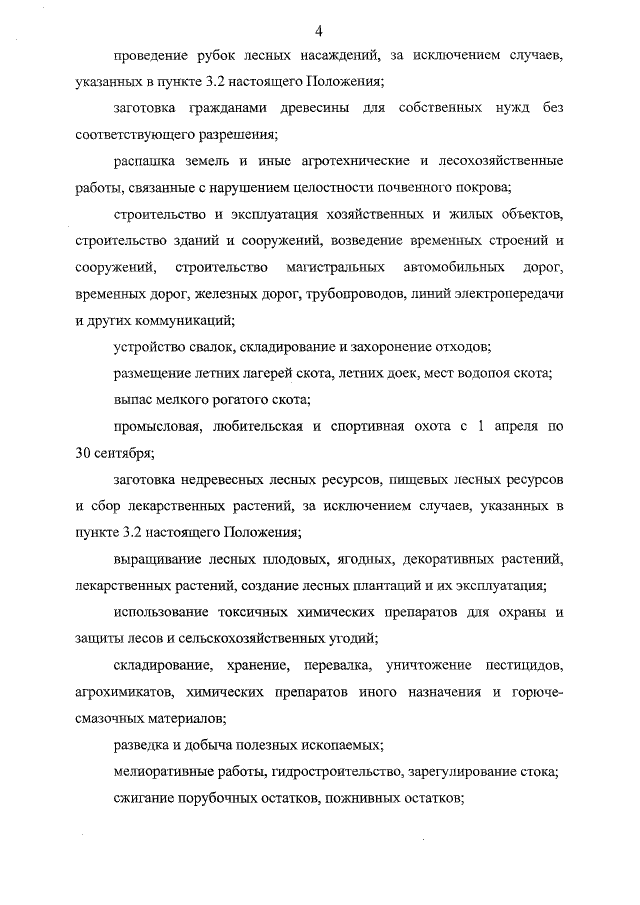 4

проведение рубок лесных насаждений, за исключением случаев, указанных в пункте 3.2 настоящего Положения;

заготовка гражданами древесины для собственных нужд без соответствующего разрешения;

распашка земель и иные агротехнические и лесохозяйственные работы, связанные с нарушением целостности почвенного покрова;

строительство и эксплуатация хозяйственных и жилых объектов, строительство зданий и сооружений, возведение временных строений и сооружений, строительство магистральных автомобильных дорог, временных дорог, железных дорог, трубопроводов, линий электропередачи и других коммуникаций;

устройство свалок, складирование и захоронение отходов;

размещение летних лагерей скота, летних доек, мест водопоя скота;

выпас мелкого рогатого скота;

промысловая, любительская и спортивная охота с 1 апреля по 30 сентября;

заготовка недревесных лесных ресурсов, пищевых лесных ресурсов и сбор лекарственных растений, за исключением случаев, указанных в пункте 3.2 настоящего Положения;

выращивание лесных плодовых, ягодных, декоративных растений, лекарственных растений, создание лесных плантаций и их эксплуатация;

использование токсичных химических препаратов для охраны и защиты лесов и сельскохозяйственных угодий;

складирование, хранение, перевалка, уничтожение пестицидов, агрохимикатов, химических препаратов иного назначения и горюче-смазочных материалов;

разведка и добыча полезных ископаемых;

мелиоративные работы, гидростроительство, зарегулирование стока;

сжигание порубочных остатков, пожнивных остатков;